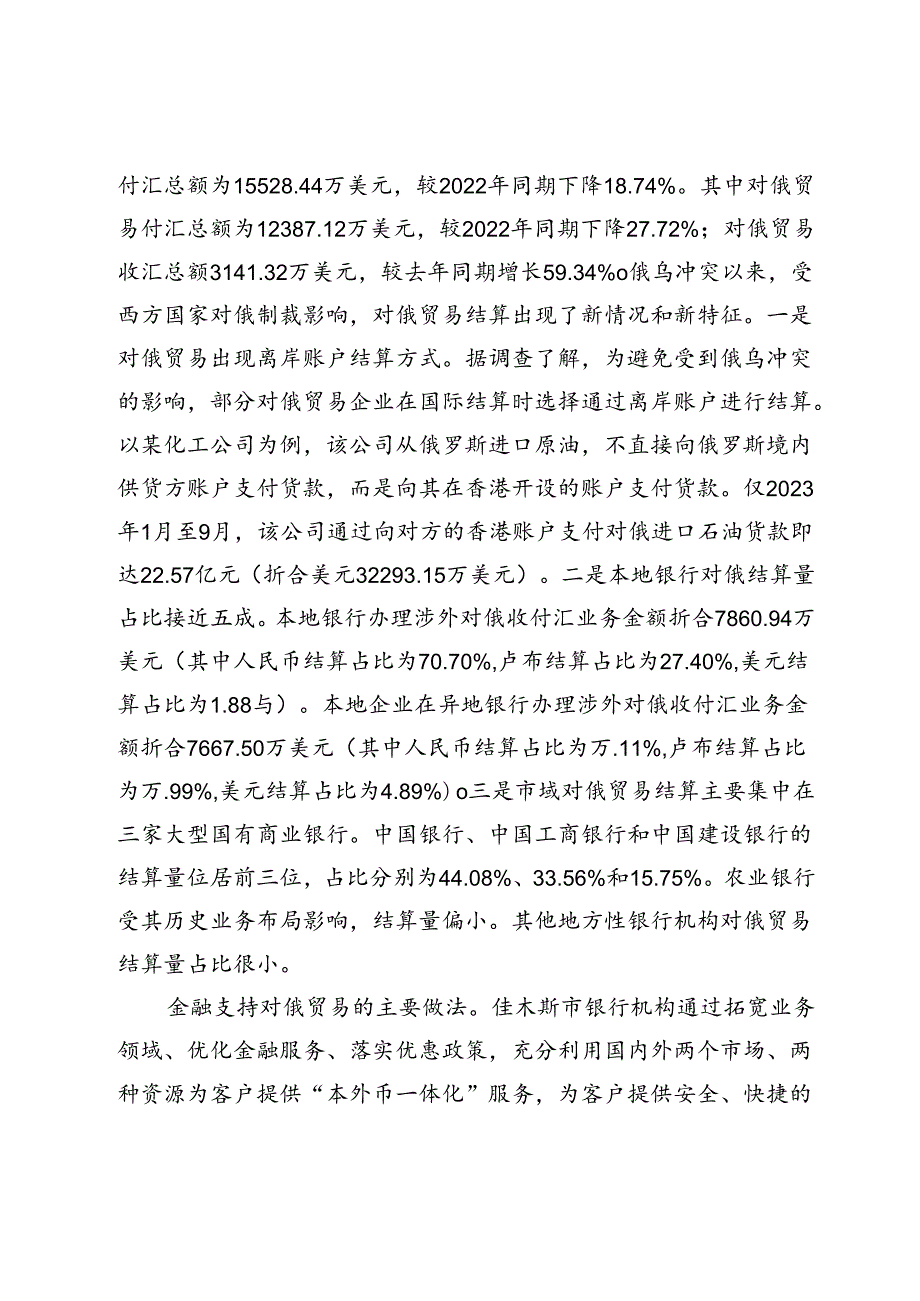 付汇总额为15528.44万美元，较2022年同期下降18.74%。其中对俄贸易付汇总额为12387.12万美元，较2022年同期下降27.72%；对俄贸易收汇总额3141.32万美元，较去年同期增长59.34%o俄乌冲突以来，受西方国家对俄制裁影响，对俄贸易结算出现了新情况和新特征。一是对俄贸易出现离岸账户结算方式。据调查了解，为避免受到俄乌冲突的影响，部分对俄贸易企业在国际结算时选择通过离岸账户进行结算。以某化工公司为例，该公司从俄罗斯进口原油，不直接向俄罗斯境内供货方账户支付货款，而是向其在香港开设的账户支付货款。仅2023年1月至9月，该公司通过向对方的香港账户支付对俄进口石油货款即达22.57亿元（折合美元32293.15万美元）。二是本地银行对俄结算量占比接近五成。本地银行办理涉外对俄收付汇业务金额折合7860.94万美元（其中人民币结算占比为70.70%,卢布结算占比为27.40%,美元结算占比为1.88与）。本地企业在异地银行办理涉外对俄收付汇业务金额折合7667.50万美元（其中人民币结算占比为万.11%,卢布结算占比为万.99%,美元结算占比为4.89%）o三是市域对俄贸易结算主要集中在三家大型国有商业银行。中国银行、中国工商银行和中国建设银行的结算量位居前三位，占比分别为44.08%、33.56%和15.75%。农业银行受其历史业务布局影响，结算量偏小。其他地方性银行机构对俄贸易结算量占比很小。

金融支持对俄贸易的主要做法。佳木斯市银行机构通过拓宽业务领域、优化金融服务、落实优惠政策，充分利用国内外两个市场、两种资源为客户提供“本外币一体化”服务，为客户提供安全、快捷的